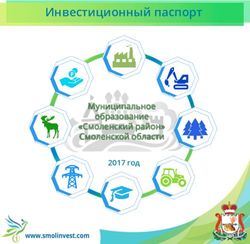 Инвестиционный паспорт

Муниципальное образование «Смоленский район» Смоленской области

2017 год

www.smolinvest.com